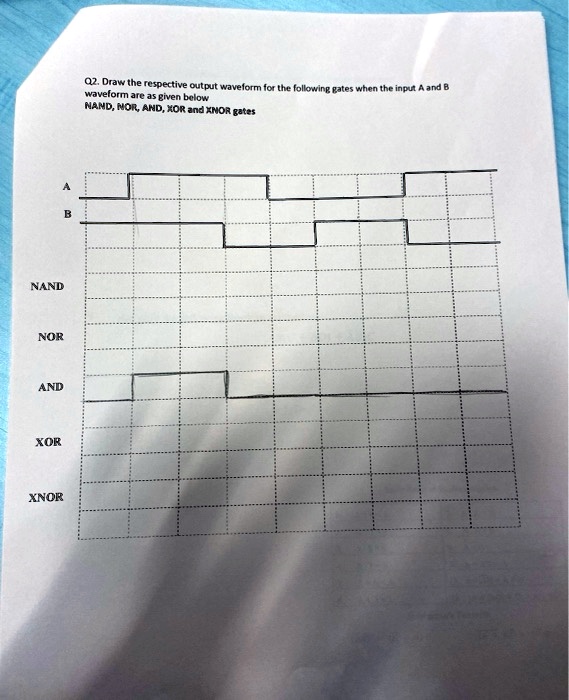 Q2. Draw the respective output waveform for the following gates when the input A and B waveform are as given below
NAND, NOR, AND, XOR and XNOR gates

A

B

NAND

NOR

AND

XOR

XNOR